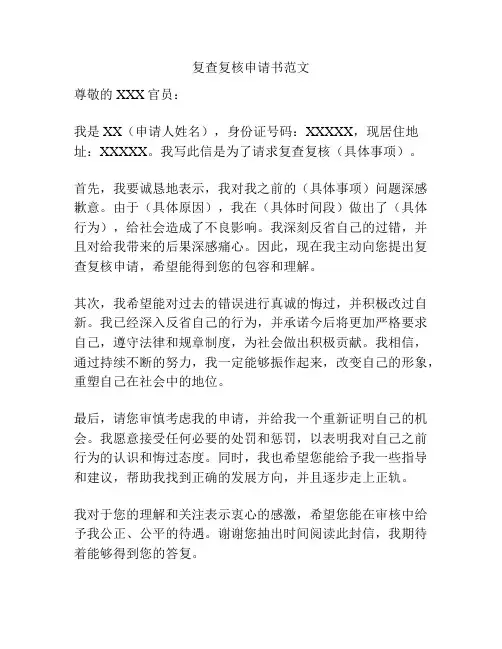 复查复核申请书范文

尊敬的 XXX 官员：

我是 XX（申请人姓名），身份证号码：XXXXX，现居住地址：XXXXX。我写此信是为了请求复查复核（具体事项）。

首先，我要诚恳地表示，我对我之前的（具体事项）问题深感歉意。由于（具体原因），我在（具体时间段）做出了（具体行为），给社会造成了不良影响。我深刻反省自己的过错，并且对给我带来的后果深感痛心。因此，现在我主动向您提出复查复核申请，希望能得到您的包容和理解。

其次，我希望能对过去的错误进行真诚的悔过，并积极改过自新。我已经深入反省自己的行为，并承诺今后将更加严格要求自己，遵守法律和规章制度，为社会做出积极贡献。我相信，通过持续不断的努力，我一定能够振作起来，改变自己的形象，重塑自己在社会中的地位。

最后，请您审慎考虑我的申请，并给我一个重新证明自己的机会。我愿意接受任何必要的处罚和惩罚，以表明我对自己之前行为的认识和悔过态度。同时，我也希望您能给予我一些指导和建议，帮助我找到正确的发展方向，并且逐步走上正轨。

我对于您的理解和关注表示衷心的感激，希望您能在审核中给予我公正、公平的待遇。谢谢您抽出时间阅读此封信，我期待着能够得到您的答复。